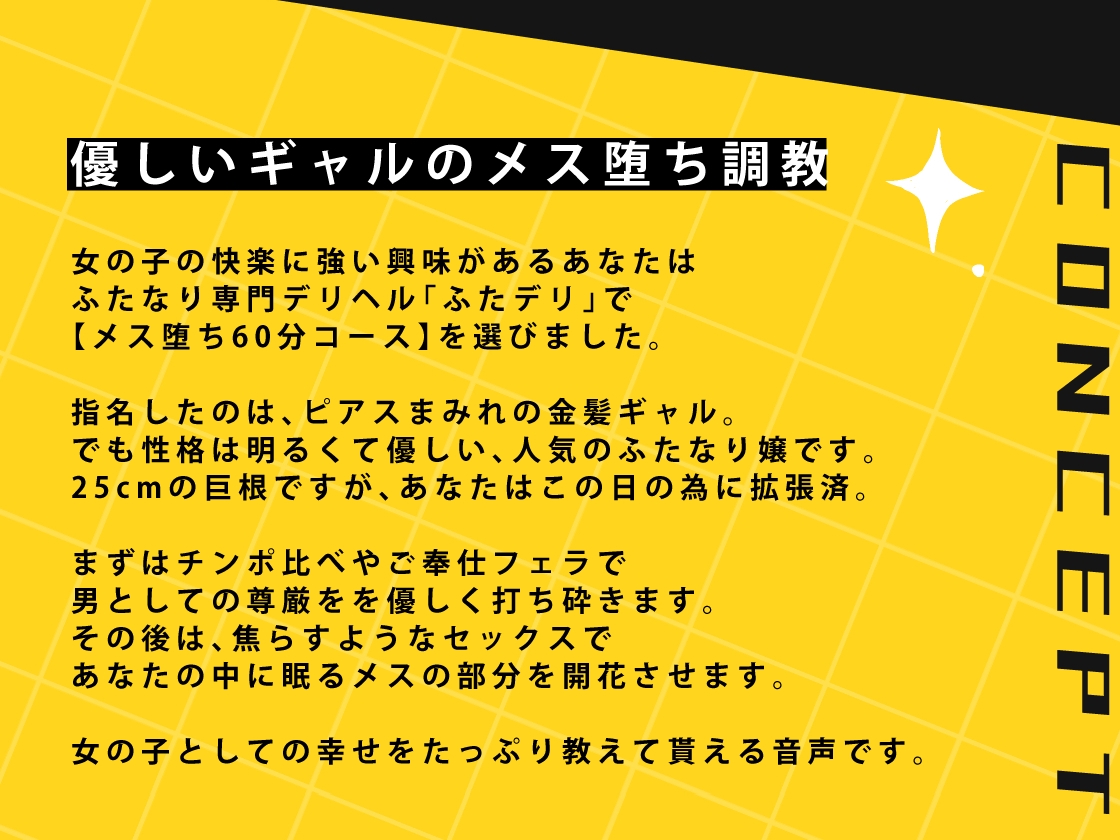 優しいギャルのメス堕ち調教

女の子の快楽に強い興味があるあなたは
ふたなり専門デリヘル「ふたデリ」で
【メス堕ち60分コース】を選びました。

指名したのは、ピアスまみれの金髪ギャル。
でも性格は明るくて優しい、人気のふたなり嬢です。
25cmの巨根ですが、あなたはこの日の為に拡張済。

まずはチンポ比べやご奉仕フェラで
男としての尊厳をを優しく打ち砕きます。
その後は、焦らすようなセックスで
あなたの中に眠るメスの部分を開花させます。

女の子としての幸せをたっぷり教えて貰える音声です。

CONCEPT